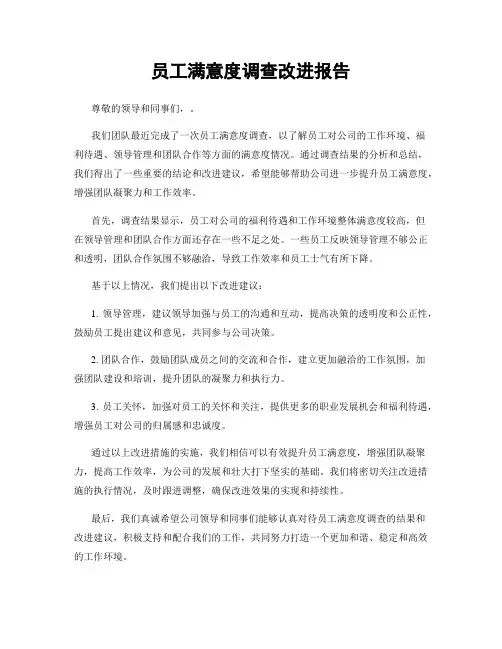 员工满意度调查改进报告

尊敬的领导和同事们，.

我们团队最近完成了一次员工满意度调查，以了解员工对公司的工作环境、福利待遇、领导管理和团队合作等方面的满意度情况。通过调查结果的分析和总结，我们得出了一些重要的结论和改进建议，希望能够帮助公司进一步提升员工满意度，增强团队凝聚力和工作效率。

首先，调查结果显示，员工对公司的福利待遇和工作环境整体满意度较高，但在领导管理和团队合作方面还存在一些不足之处。一些员工反映领导管理不够公正和透明，团队合作氛围不够融洽，导致工作效率和员工士气有所下降。

基于以上情况，我们提出以下改进建议：

1. 领导管理，建议领导加强与员工的沟通和互动，提高决策的透明度和公正性，鼓励员工提出建议和意见，共同参与公司决策。

2. 团队合作，鼓励团队成员之间的交流和合作，建立更加融洽的工作氛围，加强团队建设和培训，提升团队的凝聚力和执行力。

3. 员工关怀，加强对员工的关怀和关注，提供更多的职业发展机会和福利待遇，增强员工对公司的归属感和忠诚度。

通过以上改进措施的实施，我们相信可以有效提升员工满意度，增强团队凝聚力，提高工作效率，为公司的发展和壮大打下坚实的基础。我们将密切关注改进措施的执行情况，及时跟进调整，确保改进效果的实现和持续性。

最后，我们真诚希望公司领导和同事们能够认真对待员工满意度调查的结果和改进建议，积极支持和配合我们的工作，共同努力打造一个更加和谐、稳定和高效的工作环境。